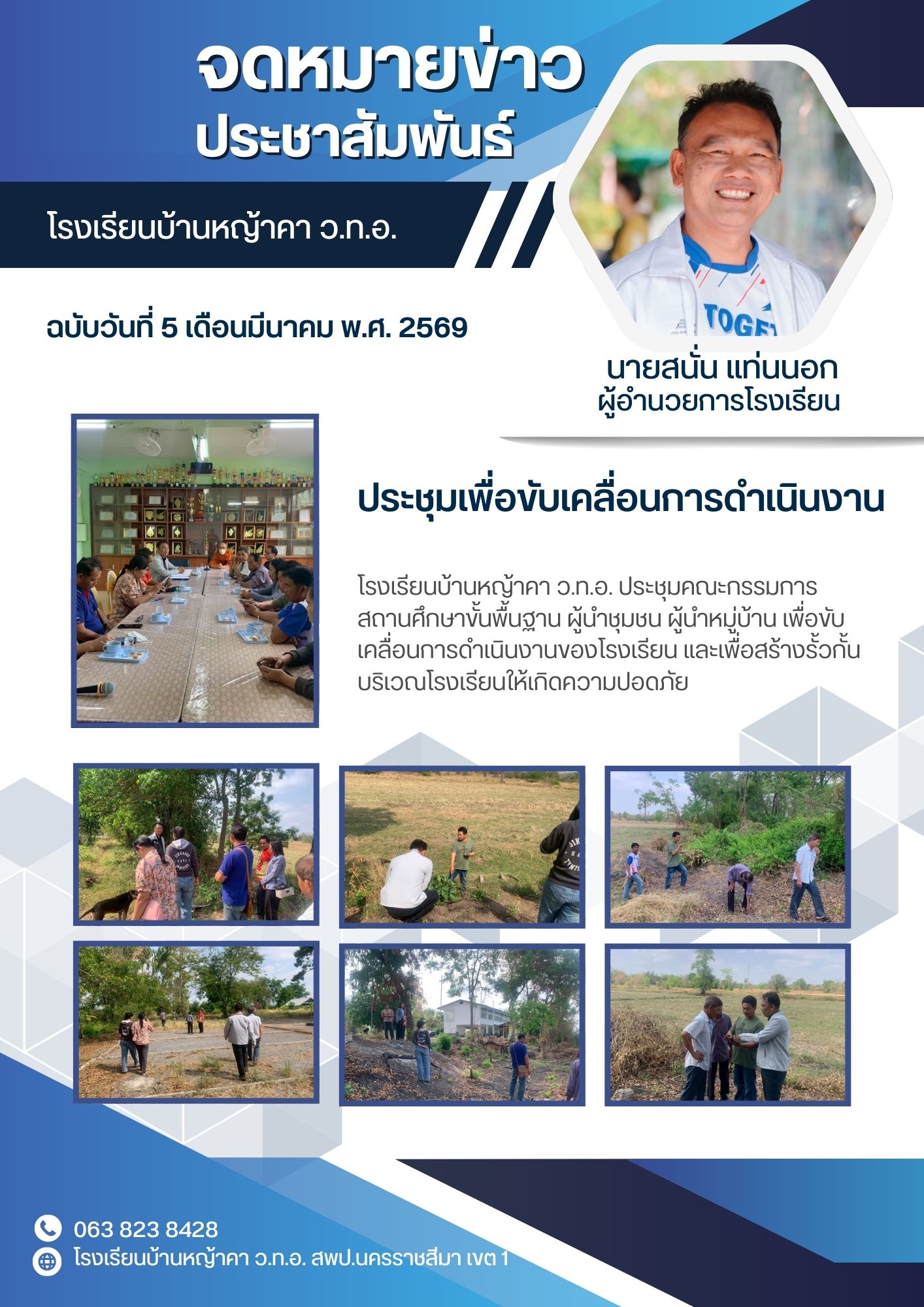 จดหมายข่าว
ประชาสัมพันธ์

โรงเรียนบ้านหญ้าคา ว.ท.อ.

ฉบับวันที่ 5 เดือนมีนาคม พ.ศ. 2569

นายสนั่น แท่นนอก
ผู้อำนวยการโรงเรียน

ประชุมเพื่อขับเคลื่อนการดำเนินงาน

โรงเรียนบ้านหญ้าคา ว.ท.อ. ประชุมคณะกรรมการสถานศึกษาขั้นพื้นฐาน ผู้นำชุมชน ผู้นำหมู่บ้าน เพื่อขับเคลื่อนการดำเนินงานของโรงเรียน และเพื่อสร้างรั้วกั้นบริเวณโรงเรียนให้เกิดความปอดภัย

063 823 8428
โรงเรียนบ้านหญ้าคา ว.ท.อ. สพป.นครราชสีมา เขต 1